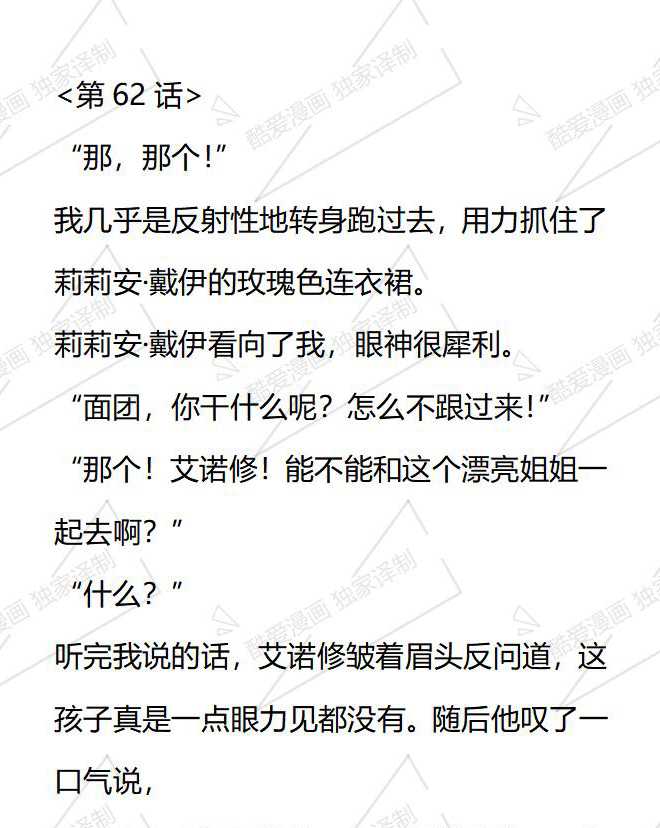 <第62话>

“那，那个!”

我几乎是反射性地转身跑过去，用力抓住了莉莉安·戴伊的玫瑰色连衣裙。

莉莉安·戴伊看向了我，眼神很犀利。

“面团，你干什么呢？怎么不跟过来!”

“那个！艾诺修！能不能和这个漂亮姐姐一起去啊？”

“什么？”

听完我说的话，艾诺修皱着眉头反问道，这孩子真是一点眼力见都没有。随后他叹了一口气说，

酷爱漫画 独家译制